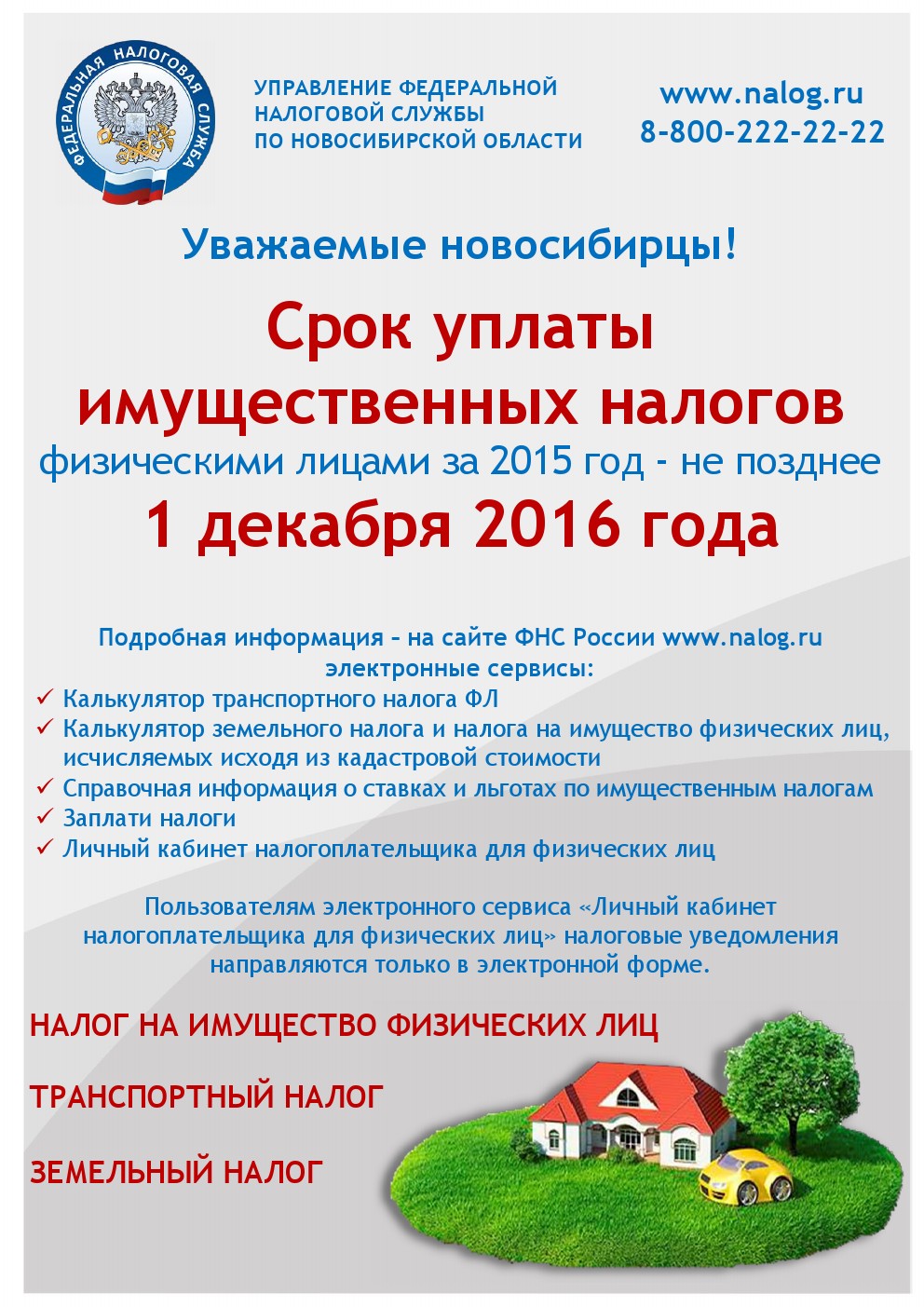 ФЕДЕРАЛЬНАЯ НАЛОГОВАЯ СЛУЖБА

УПРАВЛЕНИЕ ФЕДЕРАЛЬНОЙ НАЛОГОВОЙ СЛУЖБЫ ПО НОВОСИБИРСКОЙ ОБЛАСТИ

www.nalog.ru
8-800-222-22-22

Уважаемые новосибирцы!

Срок уплаты имущественных налогов
физическими лицами за 2015 год - не позднее
1 декабря 2016 года

Подробная информация – на сайте ФНС России www.nalog.ru
электронные сервисы:
✓ Калькулятор транспортного налога ФЛ
✓ Калькулятор земельного налога и налога на имущество физических лиц, исчисляемых исходя из кадастровой стоимости
✓ Справочная информация о ставках и льготах по имущественным налогам
✓ Заплати налоги
✓ Личный кабинет налогоплательщика для физических лиц

Пользователям электронного сервиса «Личный кабинет налогоплательщика для физических лиц» налоговые уведомления направляются только в электронной форме.

НАЛОГ НА ИМУЩЕСТВО ФИЗИЧЕСКИХ ЛИЦ

ТРАНСПОРТНЫЙ НАЛОГ

ЗЕМЕЛЬНЫЙ НАЛОГ